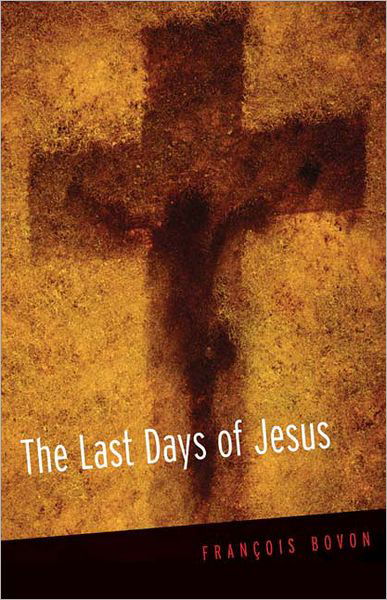 The Last Days of Jesus

FRANÇOIS BOVON